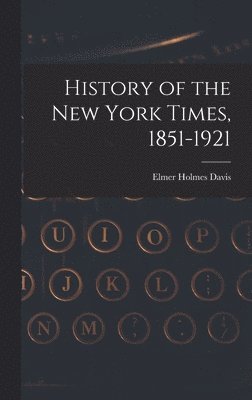 History of the New York Times, 1851-1921

Elmer Holmes Davis

U I O P

J K L

N M